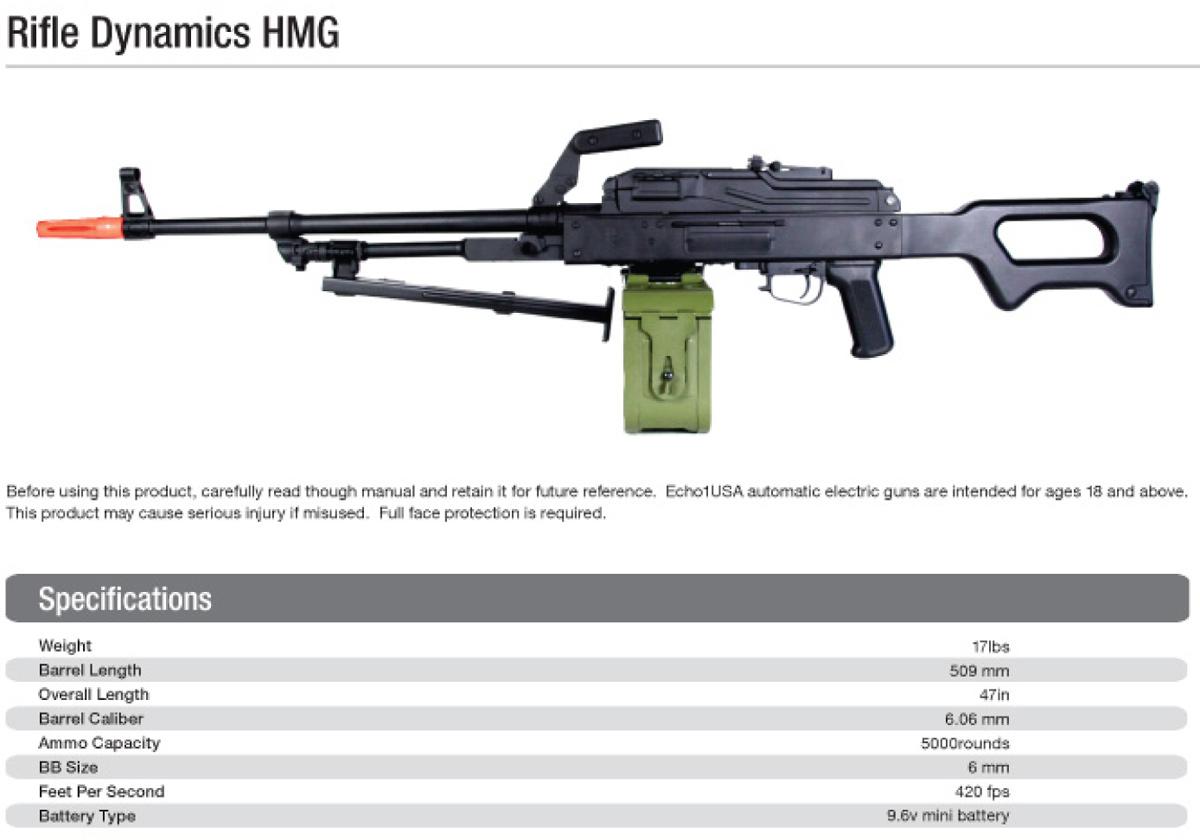 Rifle Dynamics HMG

Before using this product, carefully read though manual and retain it for future reference. Echo1USA automatic electric guns are intended for ages 18 and above. This product may cause serious injury if misused. Full face protection is required.

Specifications

Weight 17lbs
Barrel Length 509 mm
Overall Length 47in
Barrel Caliber 6.06 mm
Ammo Capacity 5000rounds
BB Size 6 mm
Feet Per Second 420 fps
Battery Type 9.6v mini battery